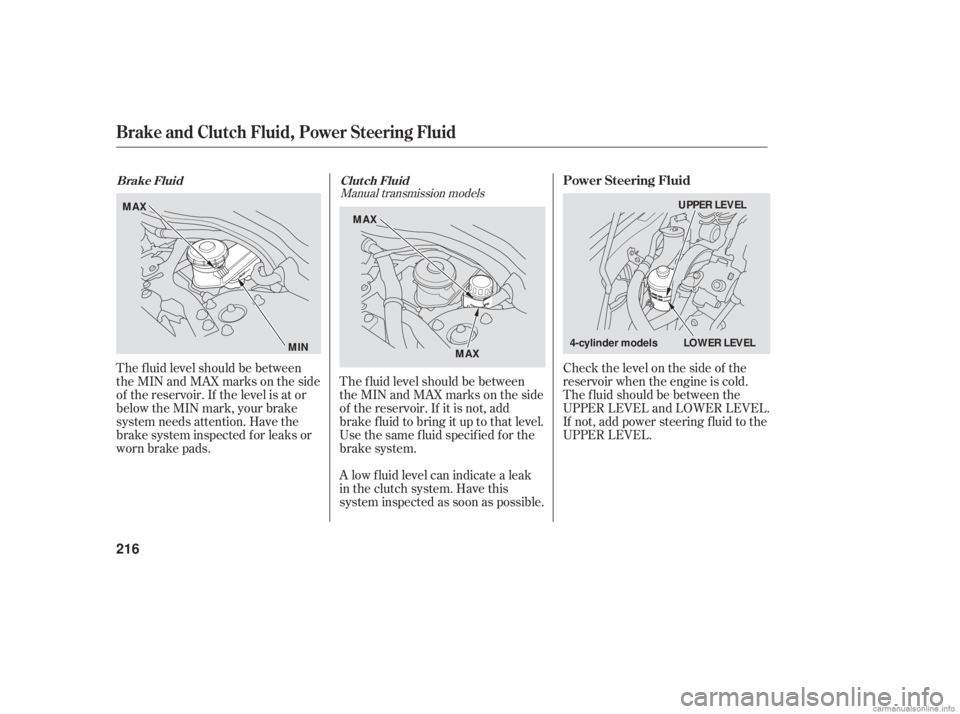 Brake and Clutch Fluid, Power Steering Fluid

Brake Fluid

MAX

MIN

The fluid level should be between the MIN and MAX marks on the side of the reservoir. If the level is at or below the MIN mark, your brake system needs attention. Have the brake system inspected for leaks or worn brake pads.

Clutch Fluid

Manual transmission models

MAX

MAX

The fluid level should be between the MIN and MAX marks on the side of the reservoir. If it is not, add brake fluid to bring it up to that level. Use the same fluid specified for the brake system.

A low fluid level can indicate a leak in the clutch system. Have this system inspected as soon as possible.

Power Steering Fluid

UPPER LEVEL

4-cylinder models

LOWER LEVEL

Check the level on the side of the reservoir when the engine is cold. The fluid should be between the UPPER LEVEL and LOWER LEVEL. If not, add power steering fluid to the UPPER LEVEL.

216

carmanualsonline.info